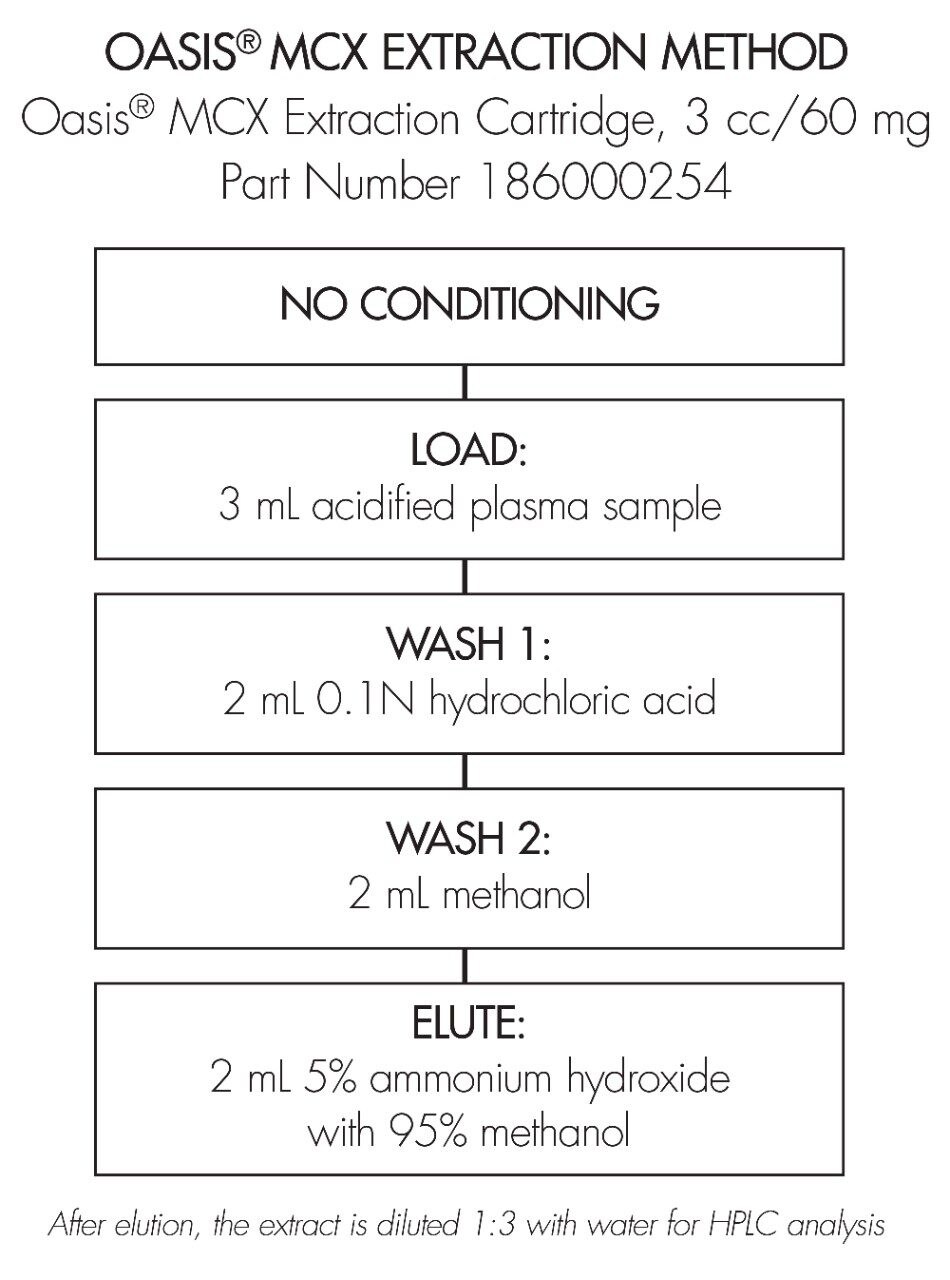 OASIS® MCX EXTRACTION METHOD
Oasis® MCX Extraction Cartridge, 3 cc/60 mg
Part Number 186000254

NO CONDITIONING

LOAD:
3 mL acidified plasma sample

WASH 1:
2 mL 0.1N hydrochloric acid

WASH 2:
2 mL methanol

ELUTE:
2 mL 5% ammonium hydroxide with 95% methanol

After elution, the extract is diluted 1:3 with water for HPLC analysis